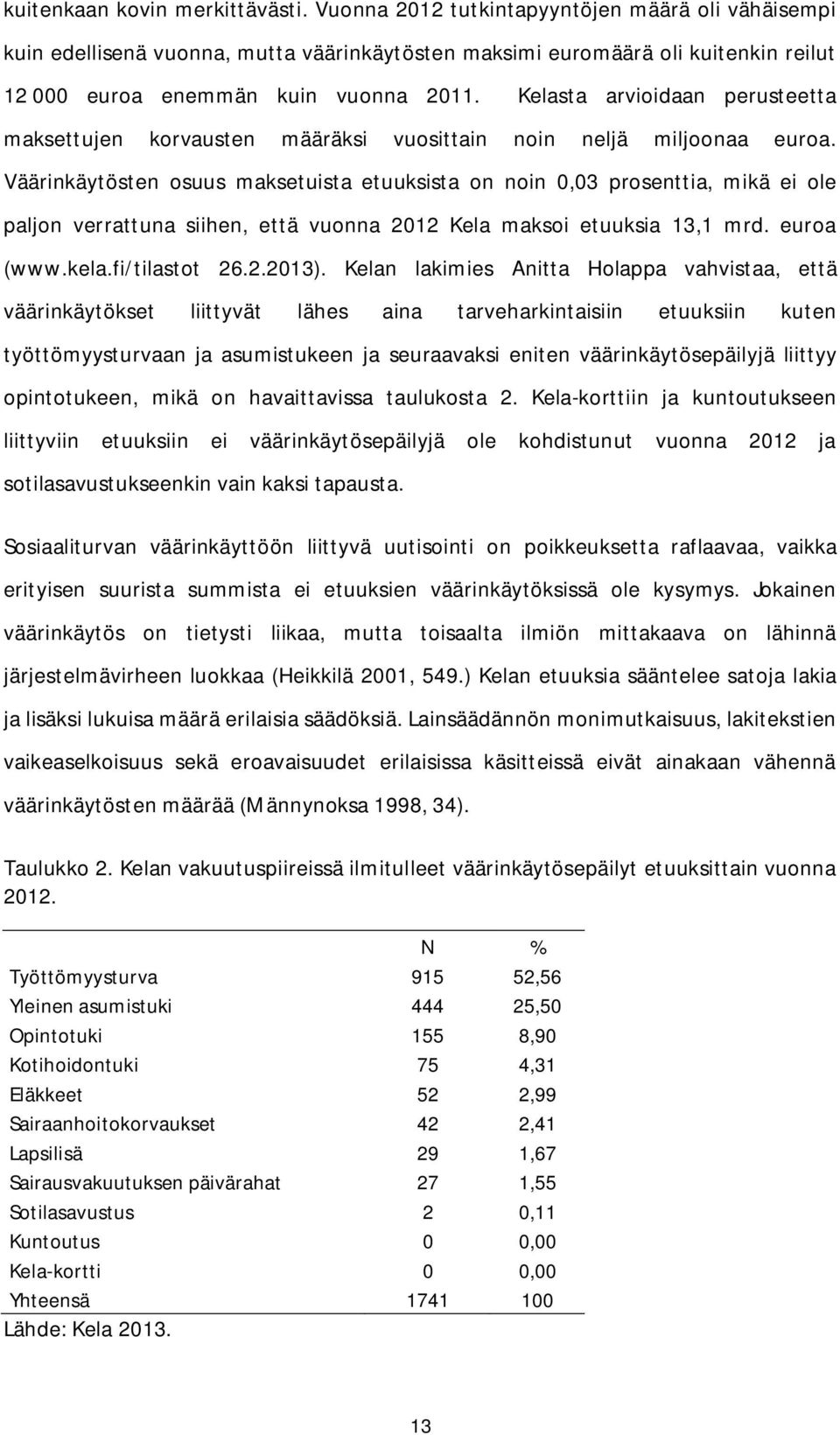 kuitenkaan kovin merkittävästi. Vuonna 2012 tutkintapyyntöjen määrä oli vähäisempi kuin edellisenä vuonna, mutta väärinkäytösten maksimi euromäärä oli kuitenkin reilut 12 000 euroa enemmän kuin vuonna 2011. Kelasta arvioidaan perusteetta maksettujen korvausten määräksi vuosittain noin neljä miljoonaa euroa. Väärinkäytösten osuus maksetuista etuuksista on noin 0,03 prosenttia, mikä ei ole paljon verrattuna siihen, että vuonna 2012 Kela maksoi etuuksia 13,1 mrd. euroa (www.kela.fi/tilastot 26.2.2013). Kelan lakimies Anitta Holappa vahvistaa, että väärinkäytökset liittyvät lähes aina tarveharkintaisiin etuuksiin kuten työttömyysturvaan ja asumistukeen ja seuraavaksi eniten väärinkäytösepäilyjä liittyy opintotukeen, mikä on havaittavissa taulukosta 2. Kela-korttiin ja kuntoutukseen liittyviin etuuksiin ei väärinkäytösepäilyjä ole kohdistunut vuonna 2012 ja sotilasavustukseenkin vain kaksi tapausta.

Sosiaaliturvan väärinkäyttöön liittyvä uutisointi on poikkeuksetta raflaavaa, vaikka erityisen suurista summista ei etuuksien väärinkäytöksissä ole kysymys. Jokainen väärinkäytös on tietysti liikaa, mutta toisaalta ilmiön mittakaava on lähinnä järjestelmävirheen luokkaa (Heikkilä 2001, 549.) Kelan etuuksia sääntelee satoja lakia ja lisäksi lukuisa määrä erilaisia säädöksiä. Lainsäädännön monimutkaisuus, lakitekstien vaikeaselkoisuus sekä eroavaisuudet erilaisissa käsitteissä eivät ainakaan vähennä väärinkäytösten määrää (Männynoksa 1998, 34).

Taulukko 2. Kelan vakuutuspiireissä ilmitulleet väärinkäytösepäilyt etuuksittain vuonna 2012.

| | N | % |
|---|---|---|
| Työttömyysturva | 915 | 52,56 |
| Yleinen asumistuki | 444 | 25,50 |
| Opintotuki | 155 | 8,90 |
| Kotihoidontuki | 75 | 4,31 |
| Eläkkeet | 52 | 2,99 |
| Sairaanhoitokorvaukset | 42 | 2,41 |
| Lapsilisä | 29 | 1,67 |
| Sairausvakuutuksen päivärahat | 27 | 1,55 |
| Sotilasavustus | 2 | 0,11 |
| Kuntoutus | 0 | 0,00 |
| Kela-kortti | 0 | 0,00 |
| Yhteensä | 1741 | 100 |

Lähde: Kela 2013.

13